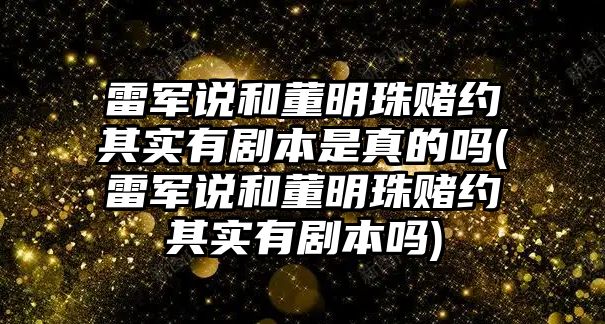 雷军说和董明珠赌约其实有剧本是真的吗(雷军说和董明珠赌约其实有剧本吗)